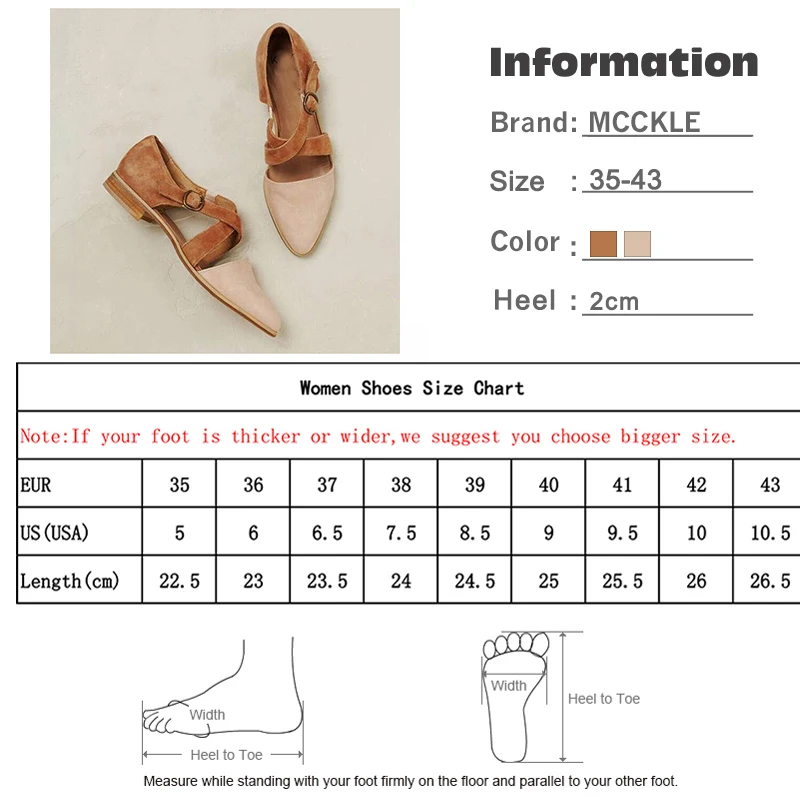 Information

Brand: MCCKLE

Size : 35-43

Color :

Heel : 2cm

Women Shoes Size Chart

Note:If your foot is thicker or wider,we suggest you choose bigger size.

| EUR | 35 | 36 | 37 | 38 | 39 | 40 | 41 | 42 | 43 |
|---|---|---|---|---|---|---|---|---|---|
| US(USA) | 5 | 6 | 6.5 | 7.5 | 8.5 | 9 | 9.5 | 10 | 10.5 |
| Length(cm) | 22.5 | 23 | 23.5 | 24 | 24.5 | 25 | 25.5 | 26 | 26.5 |

Width

Heel to Toe

Width

Heel to Toe

Measure while standing with your foot firmly on the floor and parallel to your other foot.